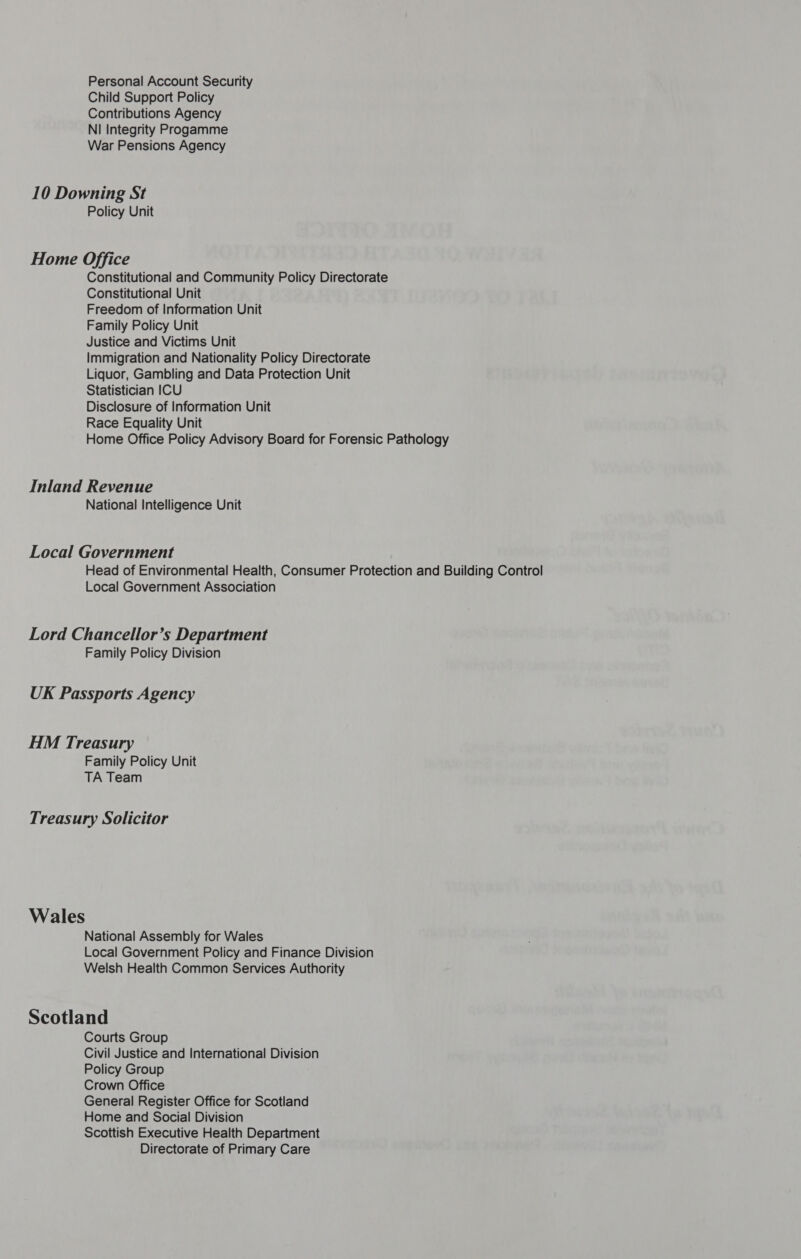 Personal Account Security
Child Support Policy
Contributions Agency
NI Integrity Progamme
War Pensions Agency

10 Downing St
Policy Unit

Home Office
Constitutional and Community Policy Directorate
Constitutional Unit
Freedom of Information Unit
Family Policy Unit
Justice and Victims Unit
Immigration and Nationality Policy Directorate
Liquor, Gambling and Data Protection Unit
Statistician ICU
Disclosure of Information Unit
Race Equality Unit
Home Office Policy Advisory Board for Forensic Pathology

Inland Revenue
National Intelligence Unit

Local Government
Head of Environmental Health, Consumer Protection and Building Control
Local Government Association

Lord Chancellor's Department
Family Policy Division

UK Passports Agency

HM Treasury
Family Policy Unit
TA Team

Treasury Solicitor

Wales
National Assembly for Wales
Local Government Policy and Finance Division
Welsh Health Common Services Authority

Scotland
Courts Group
Civil Justice and International Division
Policy Group
Crown Office
General Register Office for Scotland
Home and Social Division
Scottish Executive Health Department
Directorate of Primary Care